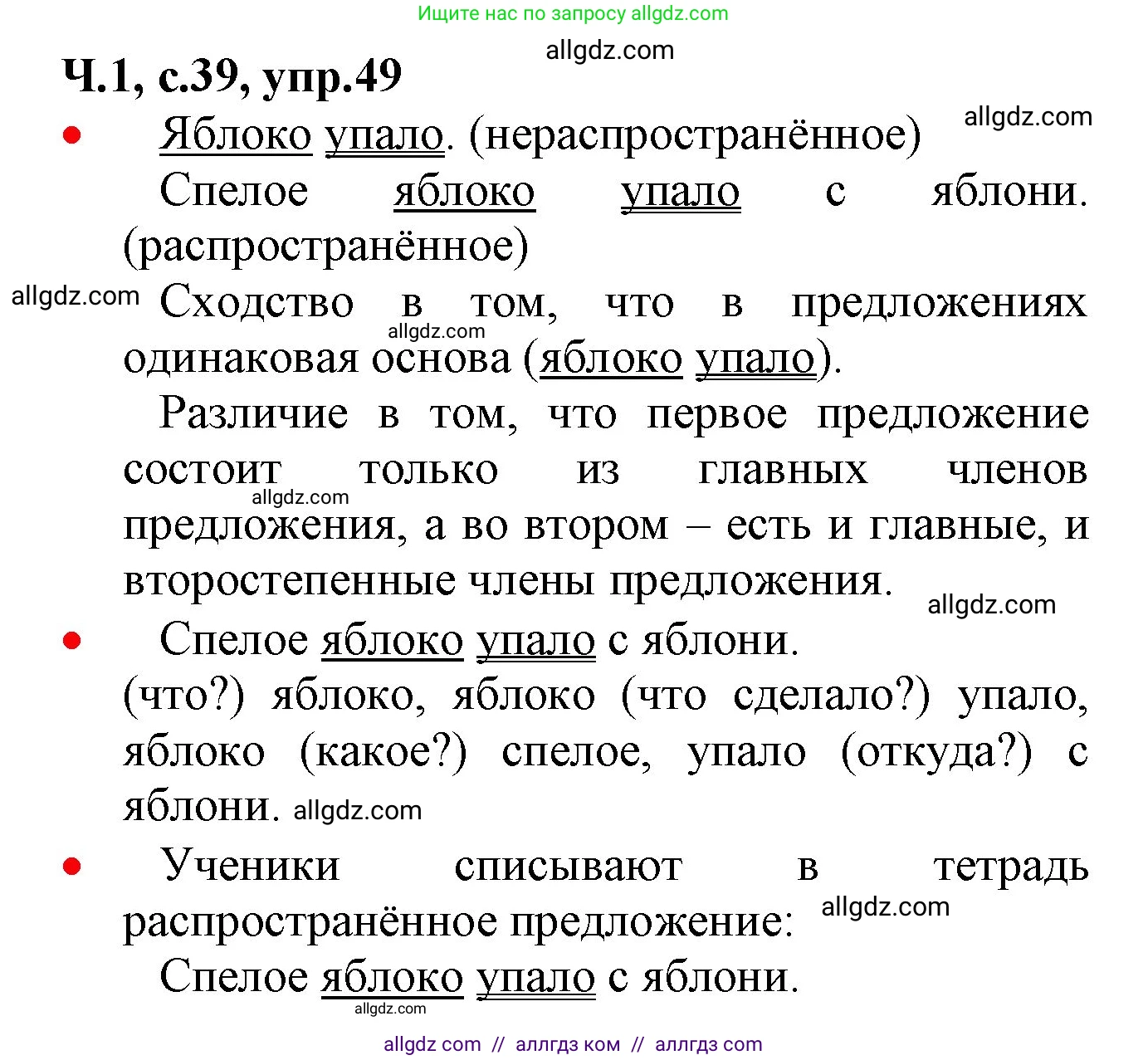 Ищите нас по запросу allgdz.com

allgdz.com

Ч.1, с.39, упр.49

allgdz.com

• Яблоко упало. (нераспространённое)

Спелое яблоко упало с яблони. (распространённое)

allgdz.com

Сходство в том, что в предложениях одинаковая основа (яблоко упало).

allgdz.com

Различие в том, что первое предложение состоит только из главных членов предложения, а во втором – есть и главные, и второстепенные члены предложения.

allgdz.com

allgdz.com

• Спелое яблоко упало с яблони.

(что?) яблоко, яблоко (что сделало?) упало, яблоко (какое?) спелое, упало (откуда?) с яблони. allgdz.com

• Ученики списывают в тетрадь распространённое предложение:

allgdz.com

Спелое яблоко упало с яблони.

allgdz.com

allgdz com // аллгдз ком // аллгдз com